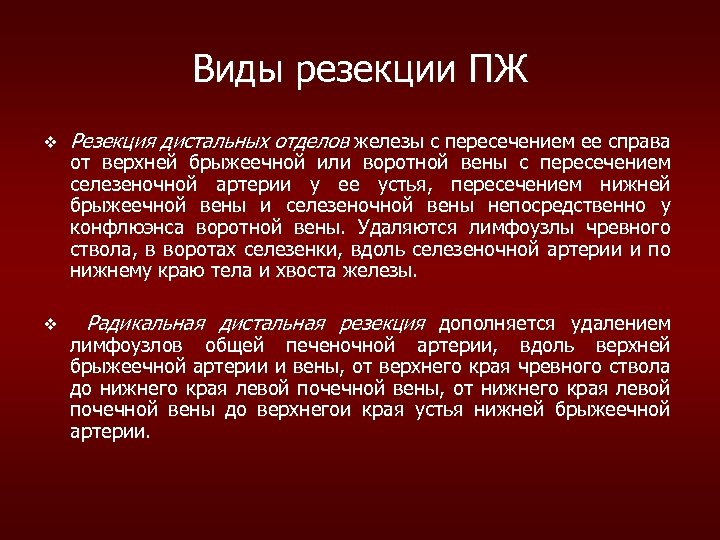 Виды резекции ПЖ

❖ Резекция дистальных отделов железы с пересечением ее справа от верхней брыжеечной или воротной вены с пересечением селезеночной артерии у ее устья, пересечением нижней брыжеечной вены и селезеночной вены непосредственно у конфлюэнса воротной вены. Удаляются лимфоузлы чревного ствола, в воротах селезенки, вдоль селезеночной артерии и по нижнему краю тела и хвоста железы.

❖ Радикальная дистальная резекция дополняется удалением лимфоузлов общей печеночной артерии, вдоль верхней брыжеечной артерии и вены, от верхнего края чревного ствола до нижнего края левой почечной вены, от нижнего края левой почечной вены до верхнегои края устья нижней брыжеечной артерии.